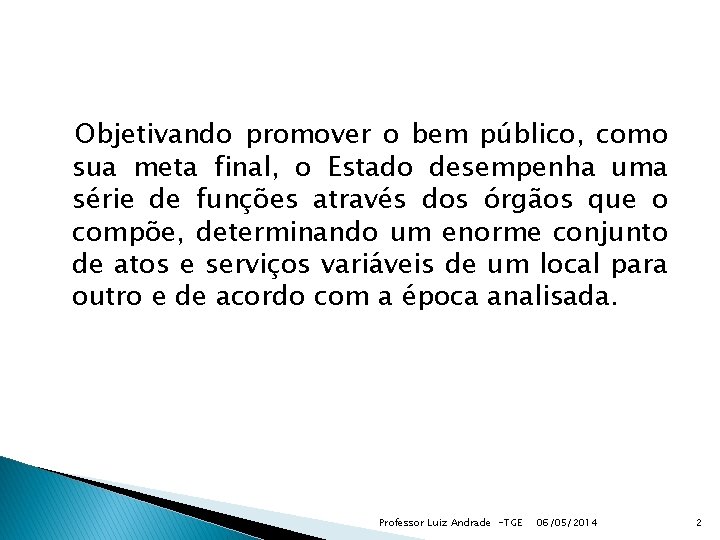 Objetivando promover o bem público, como sua meta final, o Estado desempenha uma série de funções através dos órgãos que o compõe, determinando um enorme conjunto de atos e serviços variáveis de um local para outro e de acordo com a época analisada.

Professor Luiz Andrade -TGE 06/05/2014 2